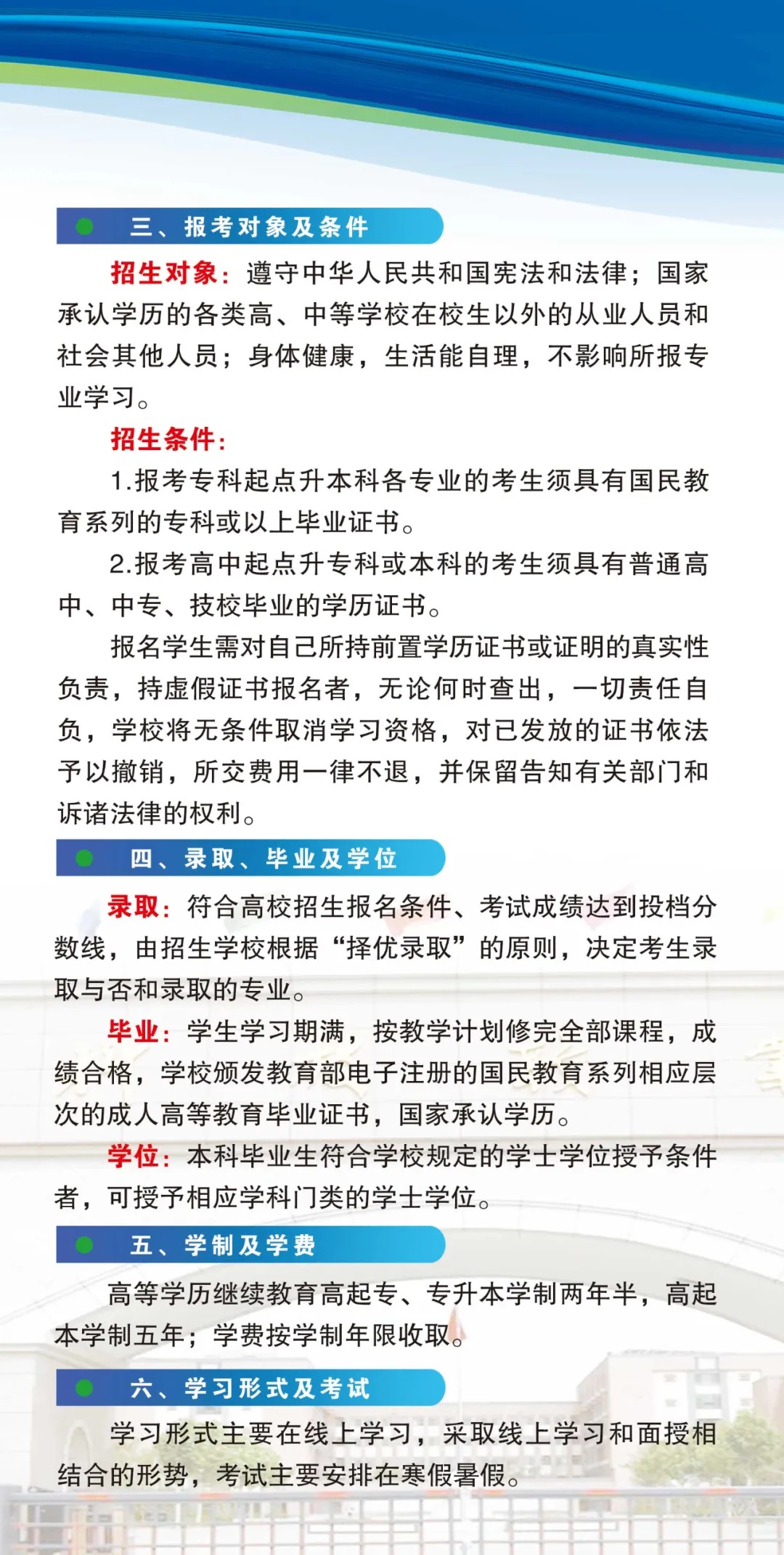 三、报考对象及条件

招生对象：遵守中华人民共和国宪法和法律；国家承认学历的各类高、中等学校在校生以外的从业人员和社会其他人员；身体健康，生活能自理，不影响所报专业学习。

招生条件：

1.报考专科起点升本科各专业的考生须具有国民教育系列的专科或以上毕业证书。

2.报考高中起点升专科或本科的考生须具有普通高中、中专、技校毕业的学历证书。

报名学生需对自己所持前置学历证书或证明的真实性负责，持虚假证书报名者，无论何时查出，一切责任自负，学校将无条件取消学习资格，对已发放的证书依法予以撤销，所交费用一律不退，并保留告知有关部门和诉诸法律的权利。

四、录取、毕业及学位

录取：符合高校招生报名条件、考试成绩达到投档分数线，由招生学校根据“择优录取”的原则，决定考生录取与否和录取的专业。

毕业：学生学习期满，按教学计划修完全部课程，成绩合格，学校颁发教育部电子注册的国民教育系列相应层次的成人高等教育毕业证书，国家承认学历。

学位：本科毕业生符合学校规定的学士学位授予条件者，可授予相应学科门类的学士学位。

五、学制及学费

高等学历继续教育高起专、专升本学制两年半，高起本学制五年；学费按学制年限收取。

六、学习形式及考试

学习形式主要在线上学习，采取线上学习和面授相结合的形势，考试主要安排在寒假暑假。